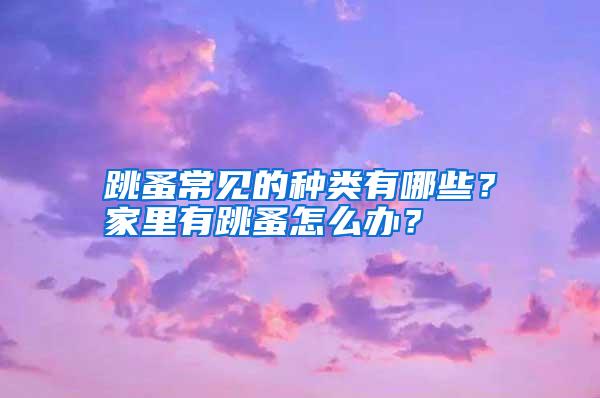 跳蚤常见的种类有哪些？
家里有跳蚤怎么办？